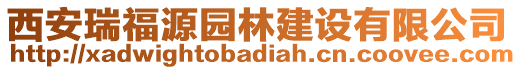 西安瑞福源园林建设有限公司
http://xadwightobadiah.cn.coovee.com